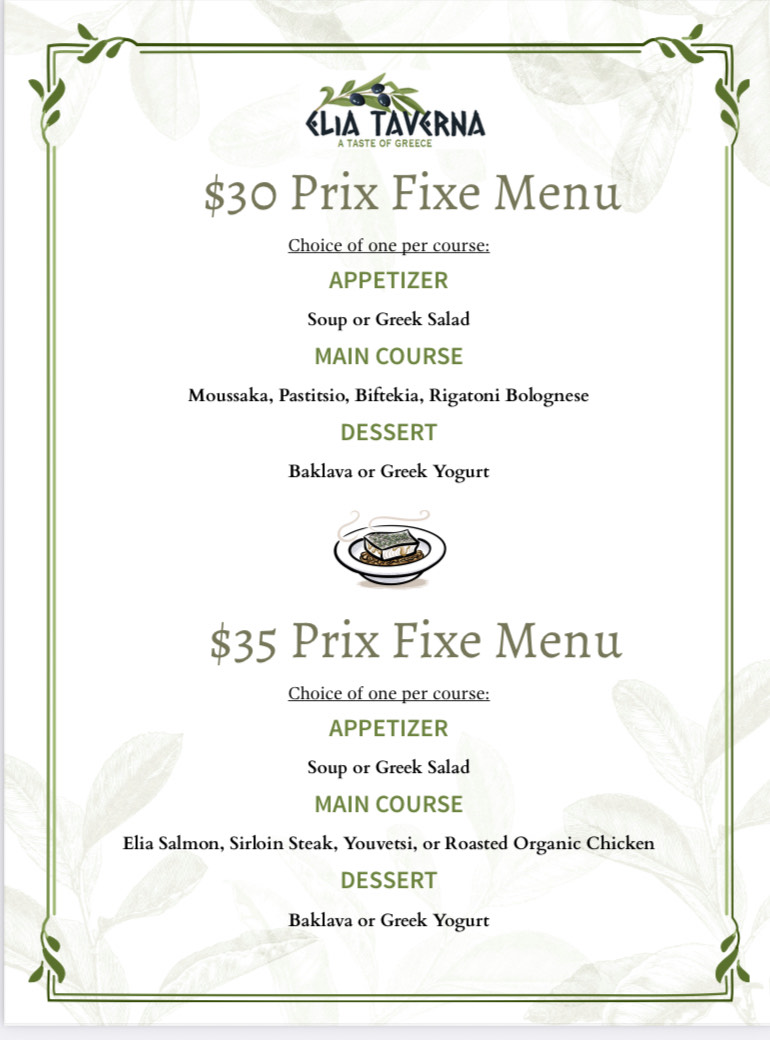 ELIA TAVERNA
A TASTE OF GREECE

$30 Prix Fixe Menu

Choice of one per course:

APPETIZER

Soup or Greek Salad

MAIN COURSE

Moussaka, Pastitsio, Biftekia, Rigatoni Bolognese

DESSERT

Baklava or Greek Yogurt

$35 Prix Fixe Menu

Choice of one per course:

APPETIZER

Soup or Greek Salad

MAIN COURSE

Elia Salmon, Sirloin Steak, Youvetsi, or Roasted Organic Chicken

DESSERT

Baklava or Greek Yogurt